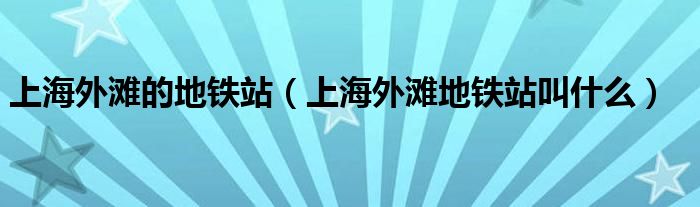 上海外滩的地铁站（上海外滩地铁站叫什么）